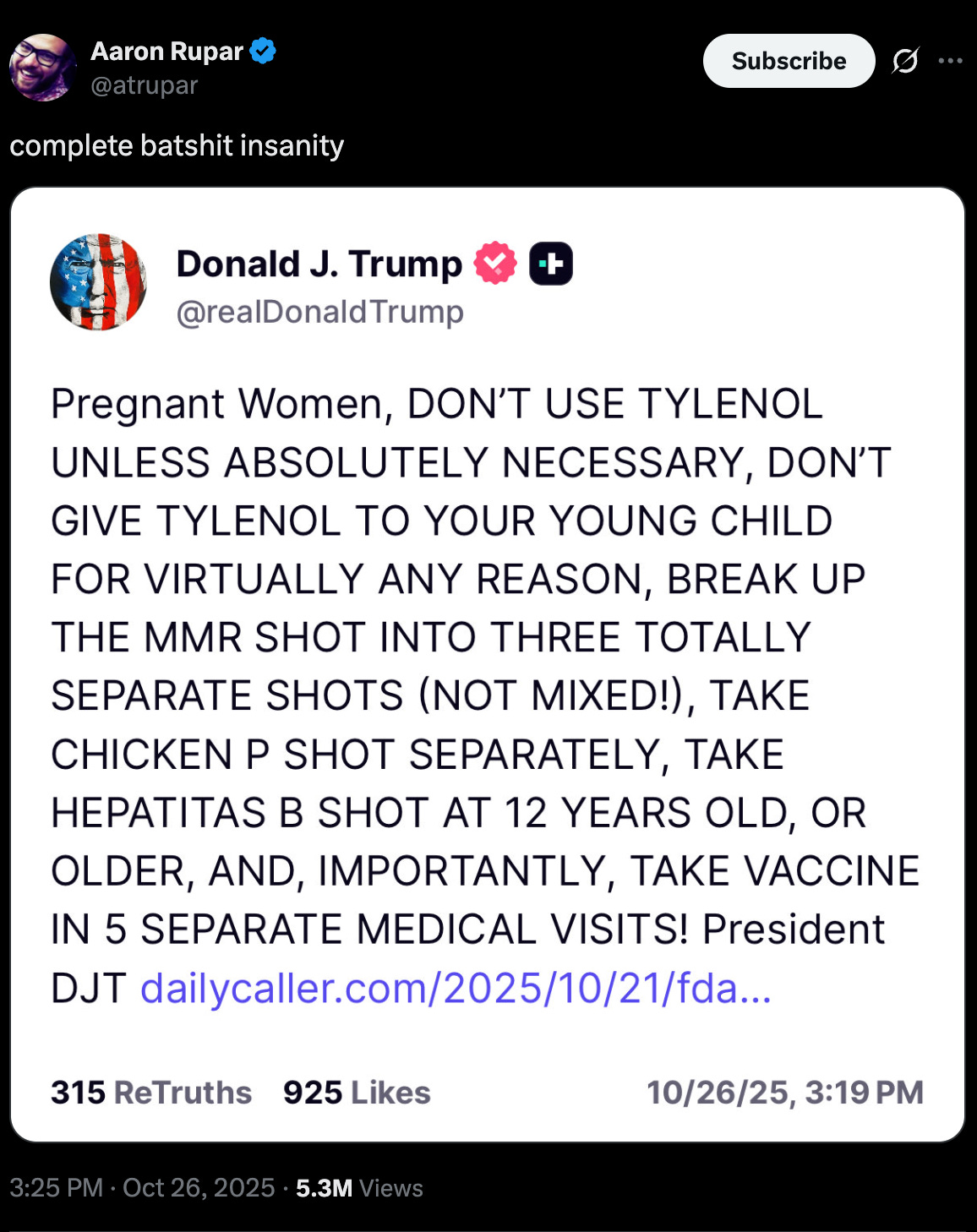 Aaron Rupar
@atrupar

Subscribe

complete batshit insanity

Donald J. Trump
@realDonaldTrump

Pregnant Women, DON'T USE TYLENOL UNLESS ABSOLUTELY NECESSARY, DON'T GIVE TYLENOL TO YOUR YOUNG CHILD FOR VIRTUALLY ANY REASON, BREAK UP THE MMR SHOT INTO THREE TOTALLY SEPARATE SHOTS (NOT MIXED!), TAKE CHICKEN P SHOT SEPARATELY, TAKE HEPATITAS B SHOT AT 12 YEARS OLD, OR OLDER, AND, IMPORTANTLY, TAKE VACCINE IN 5 SEPARATE MEDICAL VISITS! President DJT dailycaller.com/2025/10/21/fda...

315 ReTruths 925 Likes 10/26/25, 3:19 PM

3:25 PM · Oct 26, 2025 · 5.3M Views